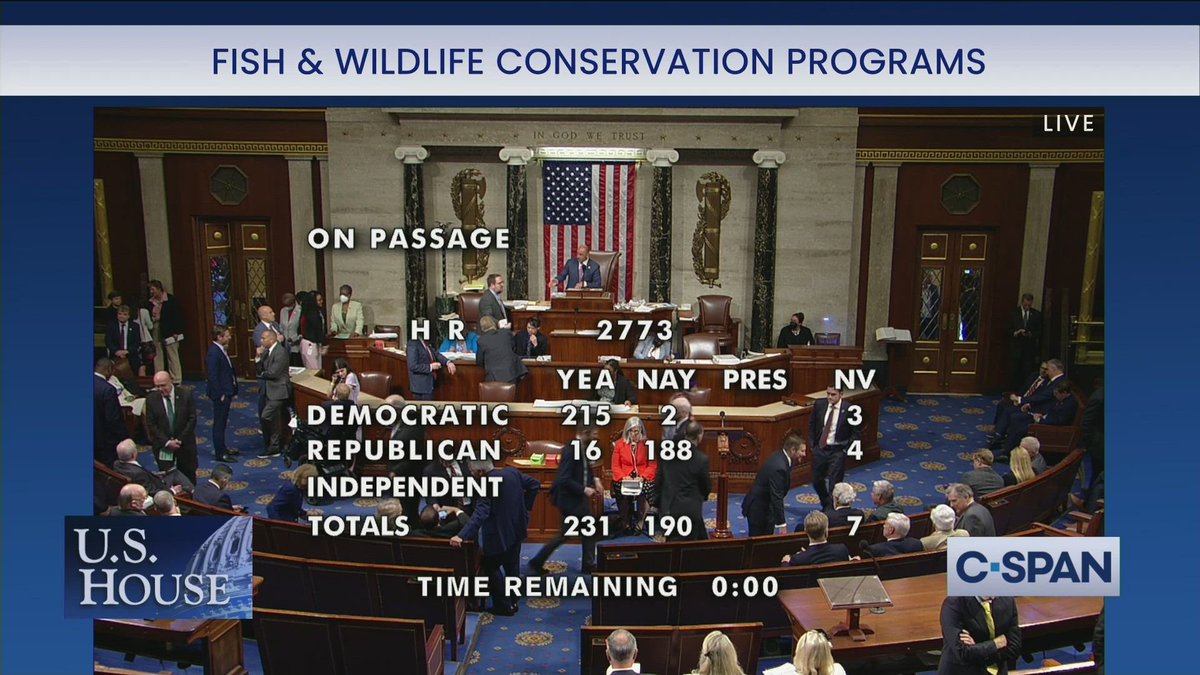 FISH & WILDLIFE CONSERVATION PROGRAMS

IN GOD WE TRUST

LIVE

ON PASSAGE

H R 2773

| | YEA | NAY | PRES | NV |
|---|---|---|---|---|
| DEMOCRATIC | 215 | 2 | | 3 |
| REPUBLICAN | 16 | 188 | | 4 |
| INDEPENDENT | | | | |
| TOTALS | 231 | 190 | | 7 |

TIME REMAINING 0:00

U.S. HOUSE

C-SPAN